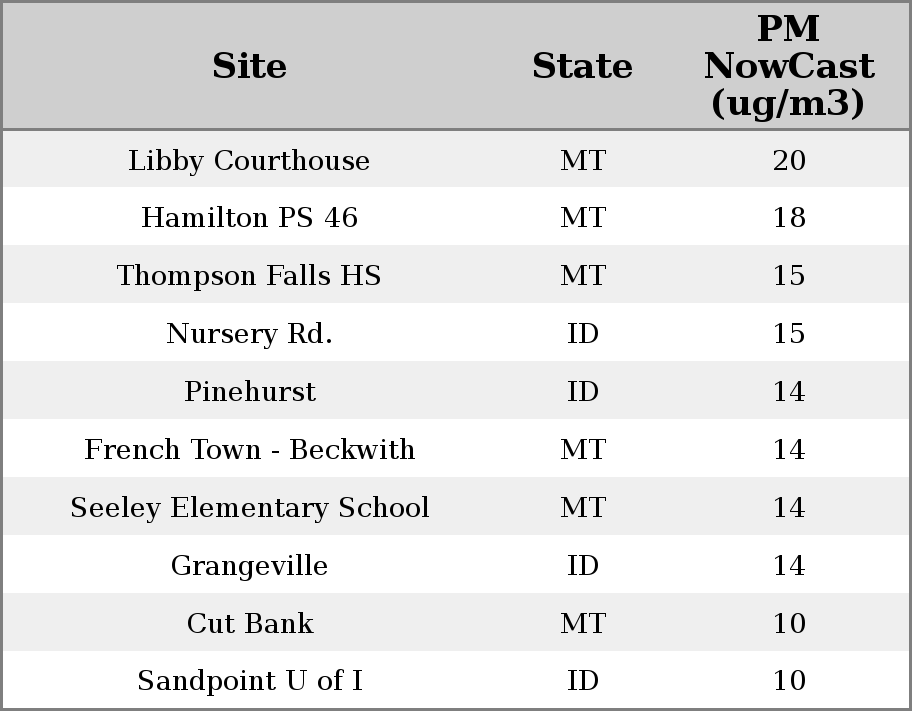 | Site | State | PM NowCast (ug/m3) |
|---|---|---|
| Libby Courthouse | MT | 20 |
| Hamilton PS 46 | MT | 18 |
| Thompson Falls HS | MT | 15 |
| Nursery Rd. | ID | 15 |
| Pinehurst | ID | 14 |
| French Town - Beckwith | MT | 14 |
| Seeley Elementary School | MT | 14 |
| Grangeville | ID | 14 |
| Cut Bank | MT | 10 |
| Sandpoint U of I | ID | 10 |